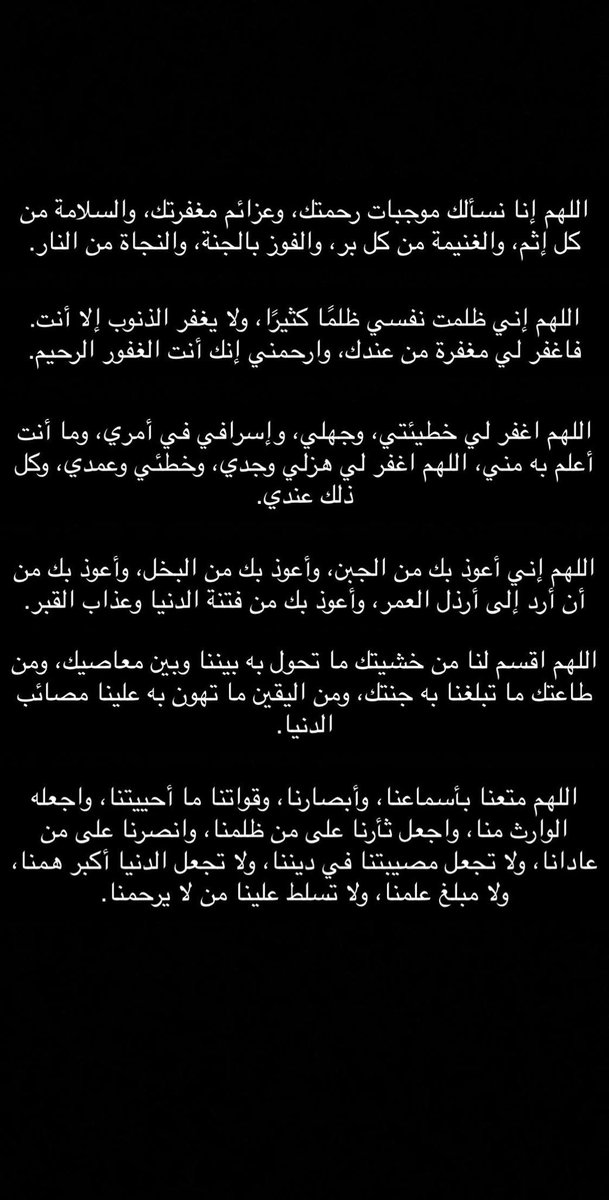 اللهم إنا نسألك موجبات رحمتك، وعزائم مغفرتك، والسلامة من كل إثم، والغنيمة من كل بر، والفوز بالجنة، والنجاة من النار.

اللهم إني ظلمت نفسي ظلمًا كثيرًا، ولا يغفر الذنوب إلا أنت. فاغفر لي مغفرة من عندك، وارحمني إنك أنت الغفور الرحيم.

اللهم اغفر لي خطيئتي، وجهلي، وإسرافي في أمري، وما أنت أعلم به مني، اللهم اغفر لي هزلي وجدي، وخطئي وعمدي، وكل ذلك عندي.

اللهم إني أعوذ بك من الجبن، وأعوذ بك من البخل، وأعوذ بك من أن أرد إلى أرذل العمر، وأعوذ بك من فتنة الدنيا وعذاب القبر.

اللهم اقسم لنا من خشيتك ما تحول به بيننا وبين معاصيك، ومن طاعتك ما تبلغنا به جنتك، ومن اليقين ما تهون به علينا مصائب الدنيا.

اللهم متعنا بأسماعنا، وأبصارنا، وقواتنا ما أحييتنا، واجعله الوارث منا، واجعل ثأرنا على من ظلمنا، وانصرنا على من عادانا، ولا تجعل مصيبتنا في ديننا، ولا تجعل الدنيا أكبر همنا، ولا مبلغ علمنا، ولا تسلط علينا من لا يرحمنا.